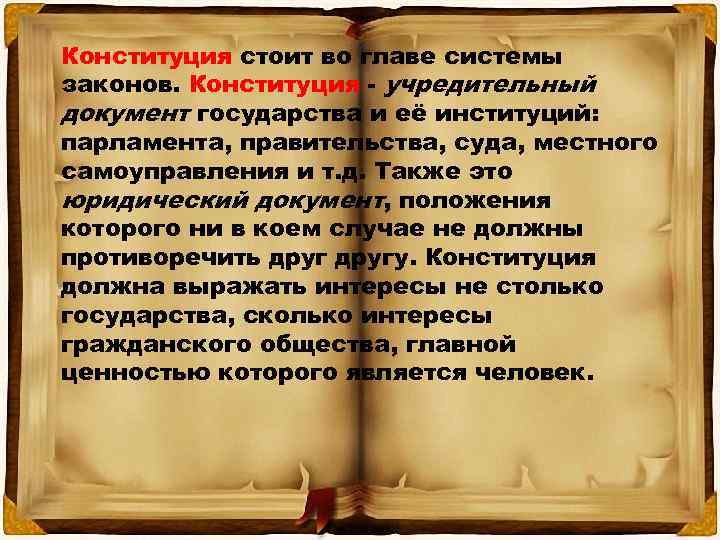 Конституция стоит во главе системы законов. Конституция - учредительный документ государства и её институций: парламента, правительства, суда, местного самоуправления и т.д. Также это юридический документ, положения которого ни в коем случае не должны противоречить друг другу. Конституция должна выражать интересы не столько государства, сколько интересы гражданского общества, главной ценностью которого является человек.